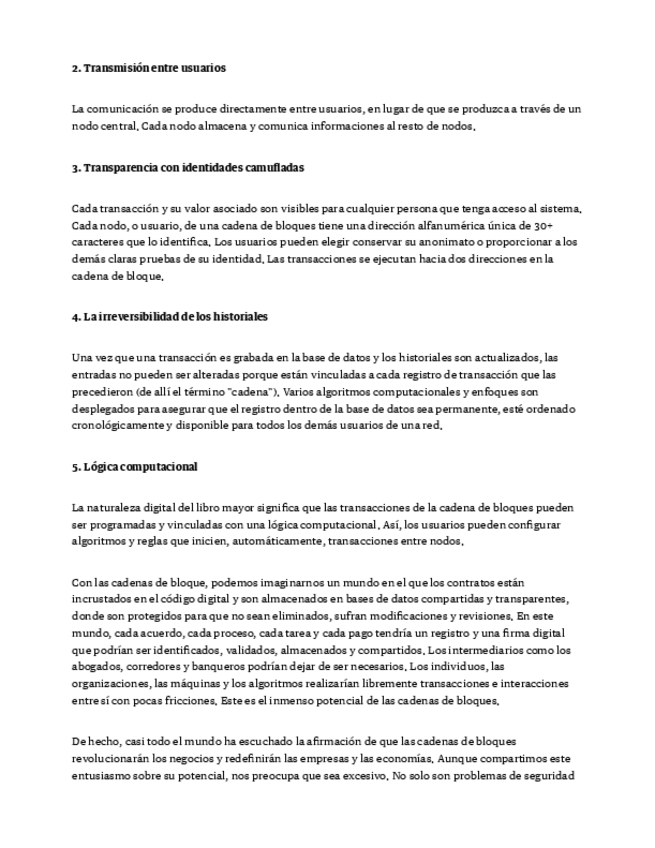 2. Transmisión entre usuarios

La comunicación se produce directamente entre usuarios, en lugar de que se produzca a través de un nodo central. Cada nodo almacena y comunica informaciones al resto de nodos.

3. Transparencia con identidades camufladas

Cada transacción y su valor asociado son visibles para cualquier persona que tenga acceso al sistema. Cada nodo, o usuario, de una cadena de bloques tiene una dirección alfanumérica única de 30+ caracteres que lo identifica. Los usuarios pueden elegir conservar su anonimato o proporcionar a los demás claras pruebas de su identidad. Las transacciones se ejecutan hacia dos direcciones en la cadena de bloque.

4. La irreversibilidad de los historiales

Una vez que una transacción es grabada en la base de datos y los historiales son actualizados, las entradas no pueden ser alteradas porque están vinculadas a cada registro de transacción que las precedieron (de allí el término "cadena"). Varios algoritmos computacionales y enfoques son desplegados para asegurar que el registro dentro de la base de datos sea permanente, esté ordenado cronológicamente y disponible para todos los demás usuarios de una red.

5. Lógica computacional

La naturaleza digital del libro mayor significa que las transacciones de la cadena de bloques pueden ser programadas y vinculadas con una lógica computacional. Así, los usuarios pueden configurar algoritmos y reglas que inicien, automáticamente, transacciones entre nodos.

Con las cadenas de bloque, podemos imaginarnos un mundo en el que los contratos están incrustados en el código digital y son almacenados en bases de datos compartidas y transparentes, donde son protegidos para que no sean eliminados, sufran modificaciones y revisiones. En este mundo, cada acuerdo, cada proceso, cada tarea y cada pago tendría un registro y una firma digital que podrían ser identificados, validados, almacenados y compartidos. Los intermediarios como los abogados, corredores y banqueros podrían dejar de ser necesarios. Los individuos, las organizaciones, las máquinas y los algoritmos realizarían libremente transacciones e interacciones entre sí con pocas fricciones. Este es el inmenso potencial de las cadenas de bloques.

De hecho, casi todo el mundo ha escuchado la afirmación de que las cadenas de bloques revolucionarán los negocios y redefinirán las empresas y las economías. Aunque compartimos este entusiasmo sobre su potencial, nos preocupa que sea excesivo. No solo son problemas de seguridad